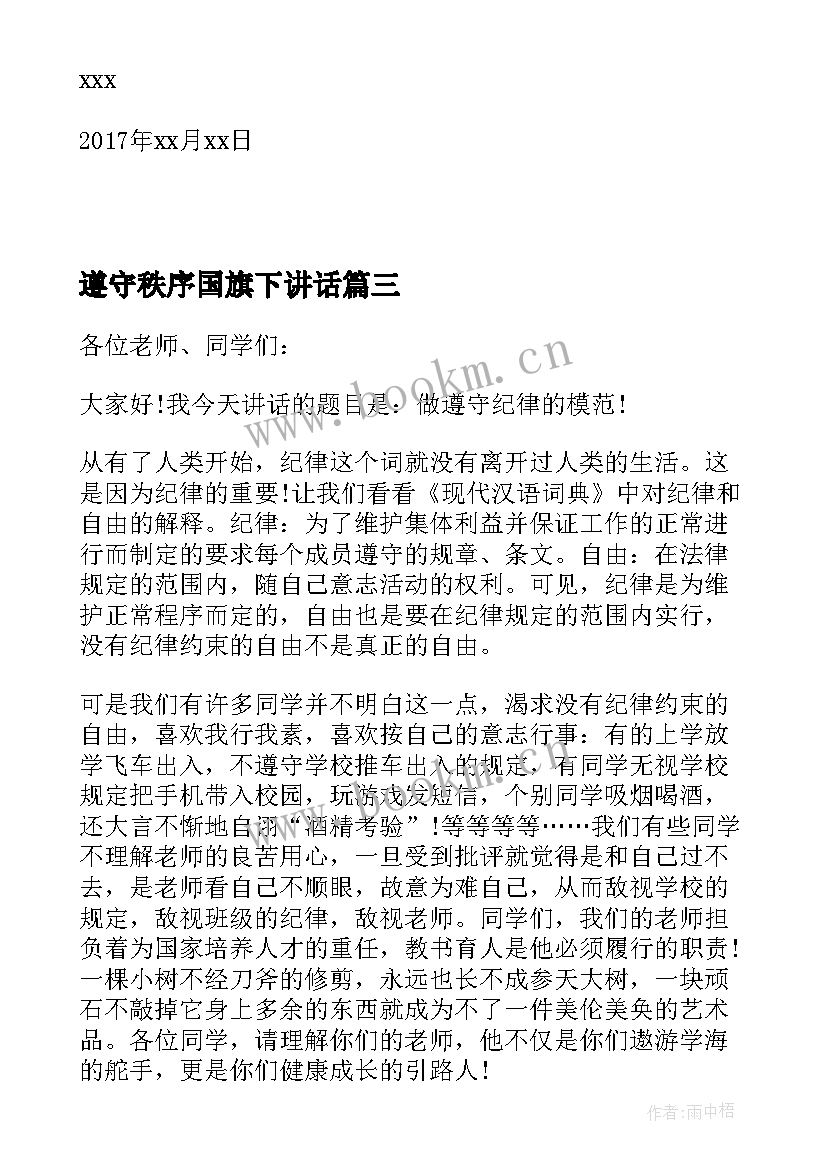 xxx

2017年xx月xx日

遵守秩序国旗下讲话篇三

各位老师、同学们：

大家好!我今天讲话的题目是：做遵守纪律的模范！

从有了人类开始，纪律这个词就没有离开过人类的生活。这是因为纪律的重要!让我们看看《现代汉语词典》中对纪律和自由的解释。纪律：为了维护集体利益并保证工作的正常进行而制定的要求每个成员遵守的规章、条文。自由：在法律规定的范围内，随自己意志活动的权利。可见，纪律是为维护正常程序而定的，自由也是要在纪律规定的范围内实行，没有纪律约束的自由不是真正的自由。

可是我们有许多同学并不明白这一点，渴求没有纪律约束的自由，喜欢我行我素，喜欢按自己的意志行事：有的上学放学飞车出入，不遵守学校推车出入的规定，有同学无视学校规定把手机带入校园，玩游戏发短信，个别同学吸烟喝酒，还大言不惭地自诩“酒精考验”!等等等等……我们有些同学不理解老师的良苦用心，一旦受到批评就觉得是和自己过不去，是老师看自己不顺眼，故意为难自己，从而敌视学校的规定，敌视班级的纪律，敌视老师。同学们，我们的老师担负着为国家培养人才的重任，教书育人是他必须履行的职责！一棵小树不经刀斧的修剪，永远也长不成参天大树，一块顽石不敲掉它身上多余的东西就成为不了一件美伦美奂的艺术品。各位同学，请理解你们的老师，他不仅是你们遨游学海的舵手，更是你们健康成长的引路人！

www.bookm.cn

作者：雨中梧